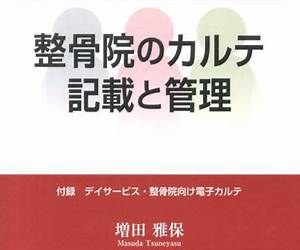 整骨院のカルテ
記載と管理

付録　デイサービス・整骨院向け電子カルテ

増田 雅保
Masuda Tsuneyasu